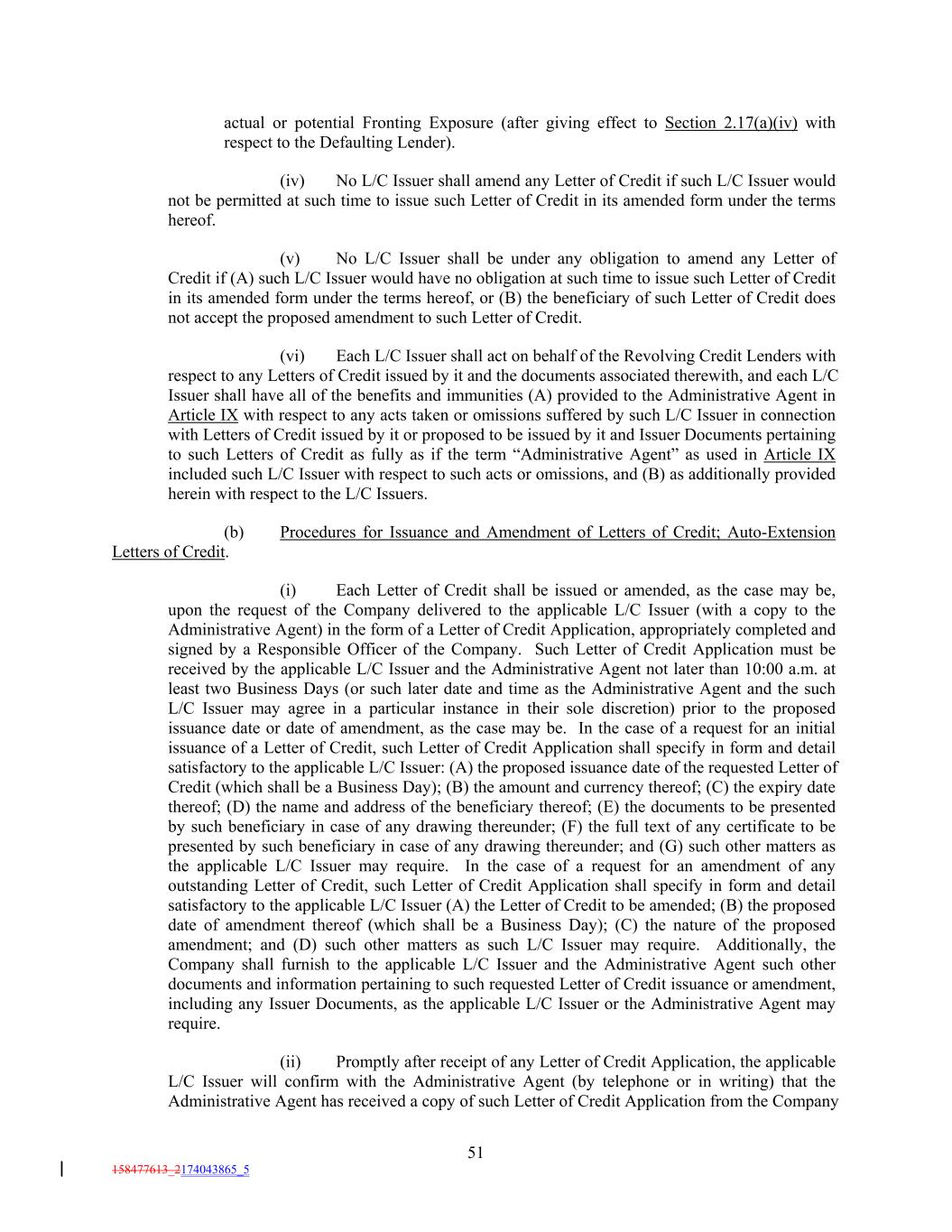 actual or potential Fronting Exposure (after giving effect to Section 2.17(a)(iv) with respect to the Defaulting Lender).

(iv) No L/C Issuer shall amend any Letter of Credit if such L/C Issuer would not be permitted at such time to issue such Letter of Credit in its amended form under the terms hereof.

(v) No L/C Issuer shall be under any obligation to amend any Letter of Credit if (A) such L/C Issuer would have no obligation at such time to issue such Letter of Credit in its amended form under the terms hereof, or (B) the beneficiary of such Letter of Credit does not accept the proposed amendment to such Letter of Credit.

(vi) Each L/C Issuer shall act on behalf of the Revolving Credit Lenders with respect to any Letters of Credit issued by it and the documents associated therewith, and each L/C Issuer shall have all of the benefits and immunities (A) provided to the Administrative Agent in Article IX with respect to any acts taken or omissions suffered by such L/C Issuer in connection with Letters of Credit issued by it or proposed to be issued by it and Issuer Documents pertaining to such Letters of Credit as fully as if the term “Administrative Agent” as used in Article IX included such L/C Issuer with respect to such acts or omissions, and (B) as additionally provided herein with respect to the L/C Issuers.

(b) Procedures for Issuance and Amendment of Letters of Credit; Auto-Extension Letters of Credit.

(i) Each Letter of Credit shall be issued or amended, as the case may be, upon the request of the Company delivered to the applicable L/C Issuer (with a copy to the Administrative Agent) in the form of a Letter of Credit Application, appropriately completed and signed by a Responsible Officer of the Company. Such Letter of Credit Application must be received by the applicable L/C Issuer and the Administrative Agent not later than 10:00 a.m. at least two Business Days (or such later date and time as the Administrative Agent and the such L/C Issuer may agree in a particular instance in their sole discretion) prior to the proposed issuance date or date of amendment, as the case may be. In the case of a request for an initial issuance of a Letter of Credit, such Letter of Credit Application shall specify in form and detail satisfactory to the applicable L/C Issuer: (A) the proposed issuance date of the requested Letter of Credit (which shall be a Business Day); (B) the amount and currency thereof; (C) the expiry date thereof; (D) the name and address of the beneficiary thereof; (E) the documents to be presented by such beneficiary in case of any drawing thereunder; (F) the full text of any certificate to be presented by such beneficiary in case of any drawing thereunder; and (G) such other matters as the applicable L/C Issuer may require. In the case of a request for an amendment of any outstanding Letter of Credit, such Letter of Credit Application shall specify in form and detail satisfactory to the applicable L/C Issuer (A) the Letter of Credit to be amended; (B) the proposed date of amendment thereof (which shall be a Business Day); (C) the nature of the proposed amendment; and (D) such other matters as such L/C Issuer may require. Additionally, the Company shall furnish to the applicable L/C Issuer and the Administrative Agent such other documents and information pertaining to such requested Letter of Credit issuance or amendment, including any Issuer Documents, as the applicable L/C Issuer or the Administrative Agent may require.

(ii) Promptly after receipt of any Letter of Credit Application, the applicable L/C Issuer will confirm with the Administrative Agent (by telephone or in writing) that the Administrative Agent has received a copy of such Letter of Credit Application from the Company

51

158477613_2174043865_5